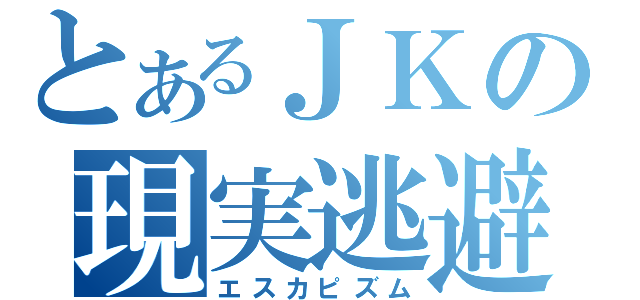 とあるＪＫの
現実逃避
エスカピズム